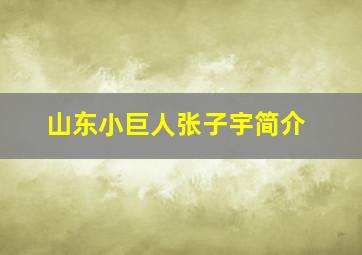 山东小巨人张子宇简介